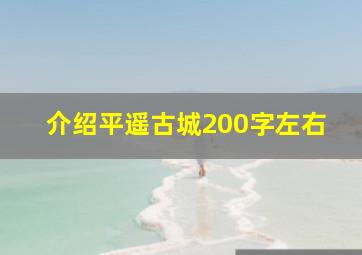 介绍平遥古城200字左右